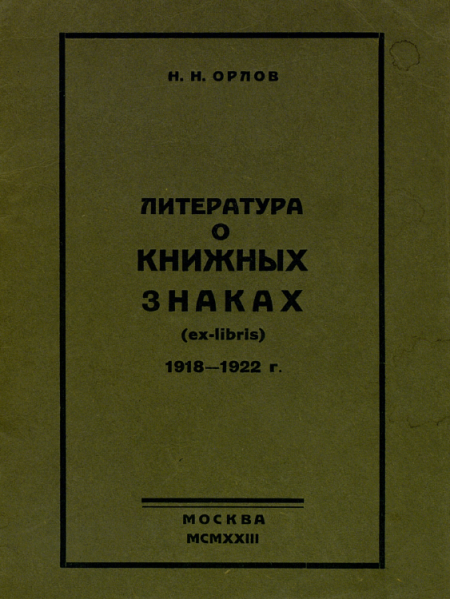 Н. Н. ОРЛОВ

ЛИТЕРАТУРА
О
КНИЖНЫХ
ЗНАКАХ
(ex-libris)
1918—1922 г.

МОСКВА
MCMXXIII